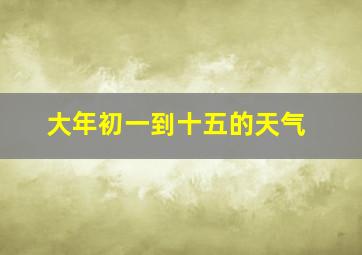 大年初一到十五的天气